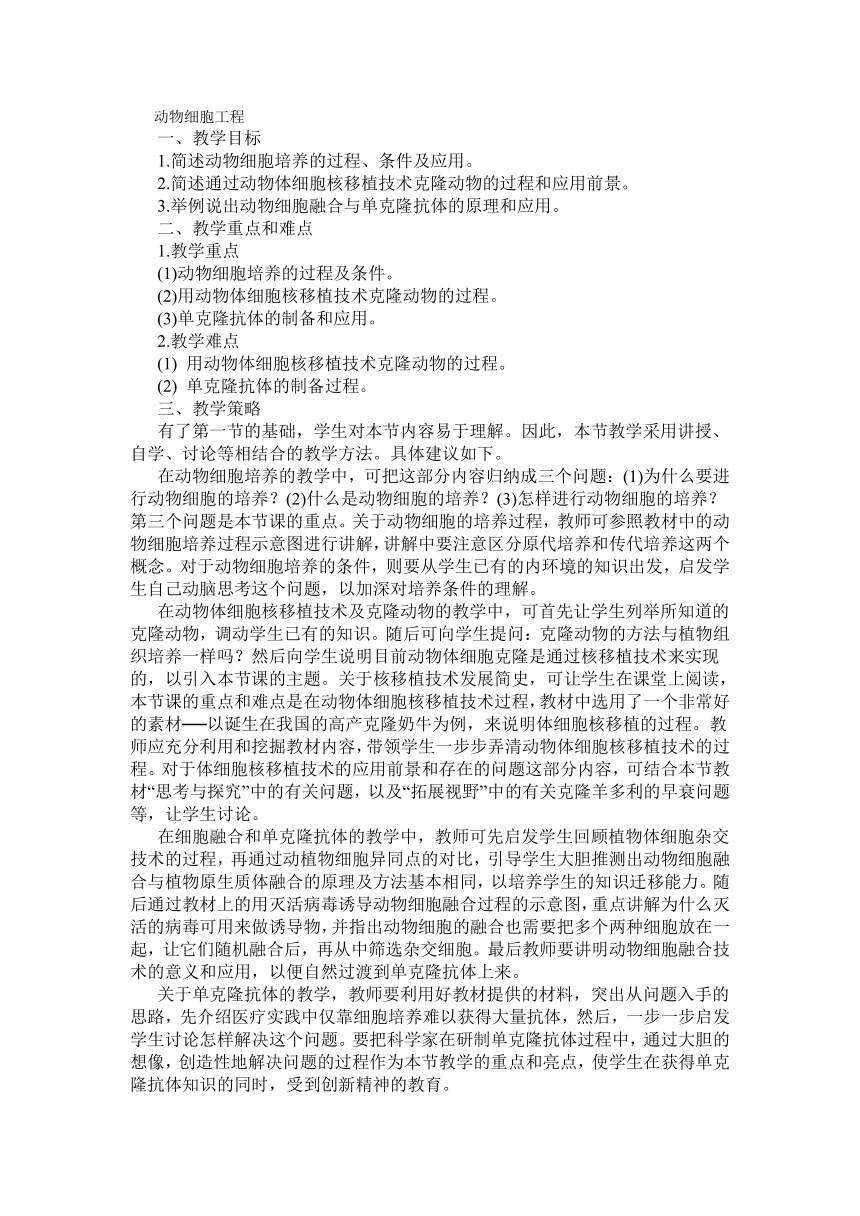 动物细胞工程

一、教学目标

1.简述动物细胞培养的过程、条件及应用。

2.简述通过动物体细胞核移植技术克隆动物的过程和应用前景。

3.举例说出动物细胞融合与单克隆抗体的原理和应用。

二、教学重点和难点

1.教学重点

(1)动物细胞培养的过程及条件。

(2)用动物体细胞核移植技术克隆动物的过程。

(3)单克隆抗体的制备和应用。

2.教学难点

(1) 用动物体细胞核移植技术克隆动物的过程。

(2) 单克隆抗体的制备过程。

三、教学策略

有了第一节的基础，学生对本节内容易于理解。因此，本节教学采用讲授、自学、讨论等相结合的教学方法。具体建议如下。

在动物细胞培养的教学中，可把这部分内容归纳成三个问题：(1)为什么要进行动物细胞的培养？(2)什么是动物细胞的培养？(3)怎样进行动物细胞的培养？第三个问题是本节课的重点。关于动物细胞的培养过程，教师可参照教材中的动物细胞培养过程示意图进行讲解，讲解中要注意区分原代培养和传代培养这两个概念。对于动物细胞培养的条件，则要从学生已有的内环境的知识出发，启发学生自己动脑思考这个问题，以加深对培养条件的理解。

在动物体细胞核移植技术及克隆动物的教学中，可首先让学生列举所知道的克隆动物，调动学生已有的知识。随后可向学生提问：克隆动物的方法与植物组织培养一样吗？然后向学生说明目前动物体细胞克隆是通过核移植技术来实现的，以引入本节课的主题。关于核移植技术发展简史，可让学生在课堂上阅读，本节课的重点和难点是在动物体细胞核移植技术过程，教材中选用了一个非常好的素材──以诞生在我国的高产克隆奶牛为例，来说明体细胞核移植的过程。教师应充分利用和挖掘教材内容，带领学生一步步弄清动物体细胞核移植技术的过程。对于体细胞核移植技术的应用前景和存在的问题这部分内容，可结合本节教材“思考与探究”中的有关问题，以及“拓展视野”中的有关克隆羊多利的早衰问题等，让学生讨论。

在细胞融合和单克隆抗体的教学中，教师可先启发学生回顾植物体细胞杂交技术的过程，再通过动植物细胞异同点的对比，引导学生大胆推测出动物细胞融合与植物原生质体融合的原理及方法基本相同，以培养学生的知识迁移能力。随后通过教材上的用灭活病毒诱导动物细胞融合过程的示意图，重点讲解为什么灭活的病毒可用来做诱导物，并指出动物细胞的融合也需要把多个两种细胞放在一起，让它们随机融合后，再从中筛选杂交细胞。最后教师要讲明动物细胞融合技术的意义和应用，以便自然过渡到单克隆抗体上来。

关于单克隆抗体的教学，教师要利用好教材提供的材料，突出从问题入手的思路，先介绍医疗实践中仅靠细胞培养难以获得大量抗体，然后，一步一步启发学生讨论怎样解决这个问题。要把科学家在研制单克隆抗体过程中，通过大胆的想像，创造性地解决问题的过程作为本节教学的重点和亮点，使学生在获得单克隆抗体知识的同时，受到创新精神的教育。